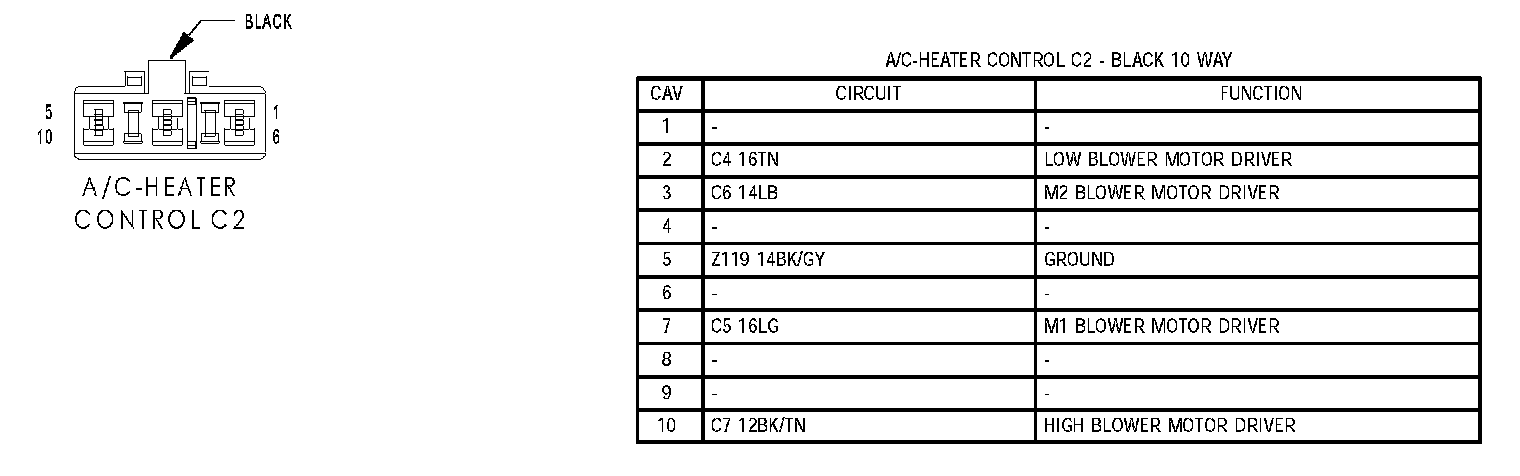 BLACK

5
10

1
6

A/C-HEATER CONTROL C2

A/C-HEATER CONTROL C2 - BLACK 10 WAY

| CAV | CIRCUIT | FUNCTION |
|---|---|---|
| 1 | - | - |
| 2 | C4 16TN | LOW BLOWER MOTOR DRIVER |
| 3 | C6 14LB | M2 BLOWER MOTOR DRIVER |
| 4 | - | - |
| 5 | Z119 14BK/GY | GROUND |
| 6 | - | - |
| 7 | C5 16LG | M1 BLOWER MOTOR DRIVER |
| 8 | - | - |
| 9 | - | - |
| 10 | C7 12BK/TN | HIGH BLOWER MOTOR DRIVER |